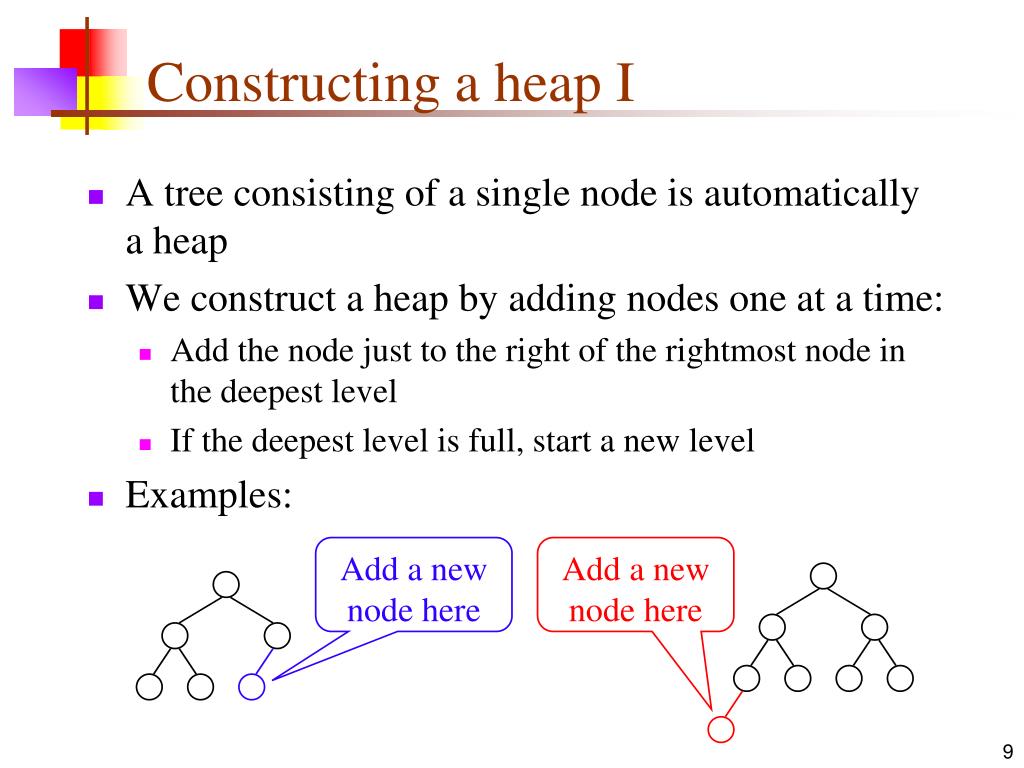 Constructing a heap I

A tree consisting of a single node is automatically a heap

We construct a heap by adding nodes one at a time:

Add the node just to the right of the rightmost node in the deepest level

If the deepest level is full, start a new level

Examples:

Add a new node here

Add a new node here

9